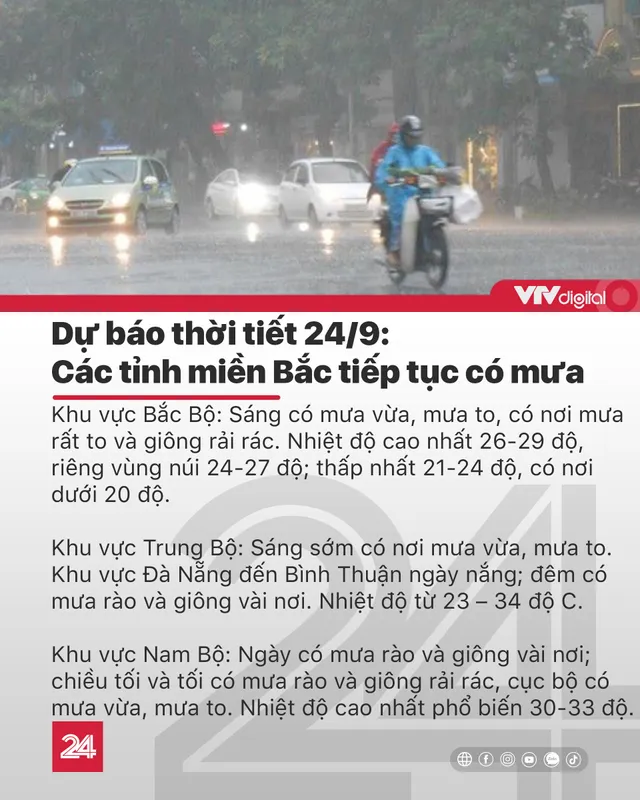 VTV digital

Dự báo thời tiết 24/9:
Các tỉnh miền Bắc tiếp tục có mưa

Khu vực Bắc Bộ: Sáng có mưa vừa, mưa to, có nơi mưa rất to và giông rải rác. Nhiệt độ cao nhất 26-29 độ, riêng vùng núi 24-27 độ; thấp nhất 21-24 độ, có nơi dưới 20 độ.

Khu vực Trung Bộ: Sáng sớm có nơi mưa vừa, mưa to. Khu vực Đà Nẵng đến Bình Thuận ngày nắng; đêm có mưa rào và giông vài nơi. Nhiệt độ từ 23 – 34 độ C.

Khu vực Nam Bộ: Ngày có mưa rào và giông vài nơi; chiều tối và tối có mưa rào và giông rải rác, cục bộ có mưa vừa, mưa to. Nhiệt độ cao nhất phổ biến 30-33 độ.

24